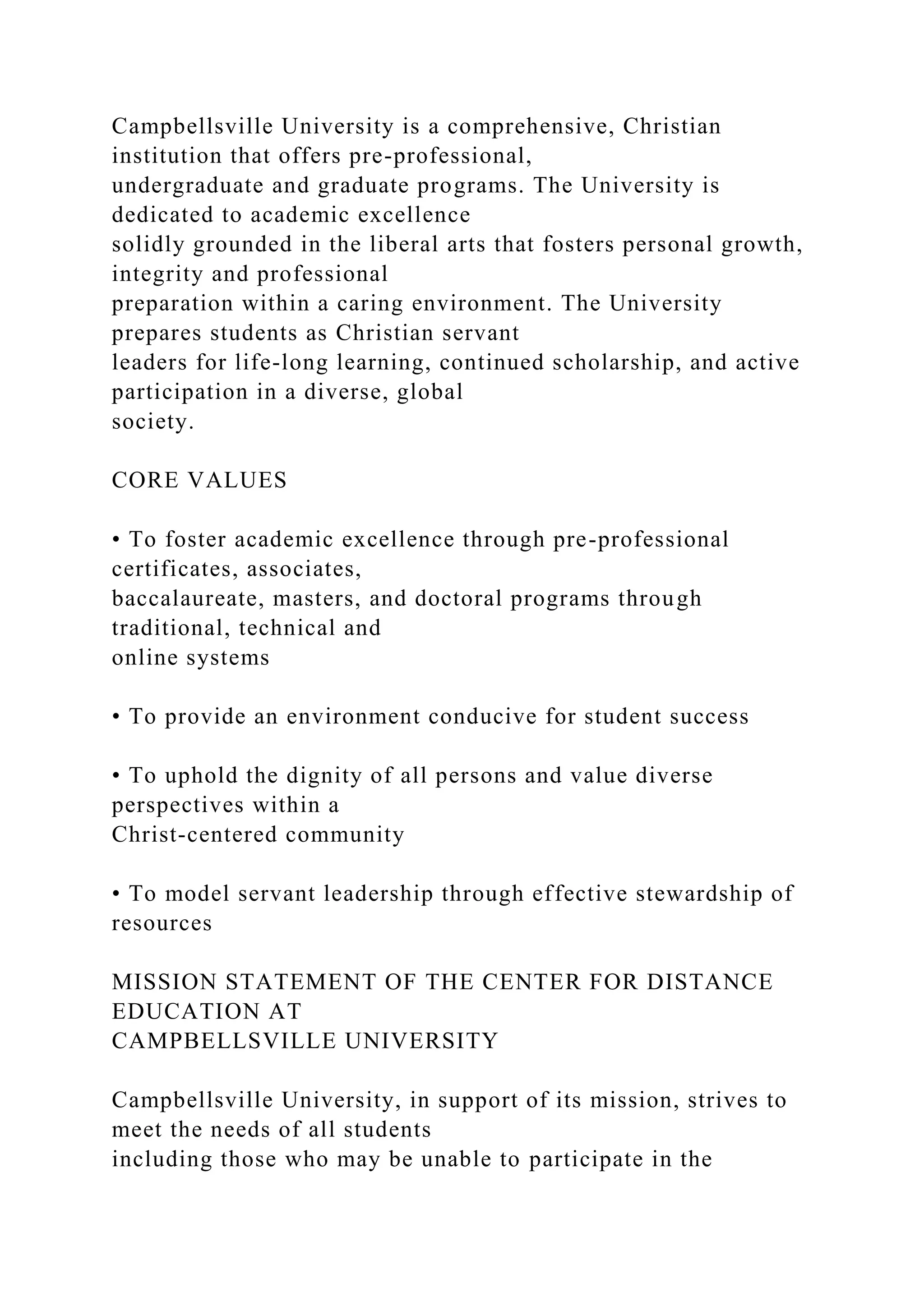 Campbellsville University is a comprehensive, Christian institution that offers pre-professional, undergraduate and graduate programs. The University is dedicated to academic excellence solidly grounded in the liberal arts that fosters personal growth, integrity and professional preparation within a caring environment. The University prepares students as Christian servant leaders for life-long learning, continued scholarship, and active participation in a diverse, global society.

CORE VALUES

• To foster academic excellence through pre-professional certificates, associates, baccalaureate, masters, and doctoral programs through traditional, technical and online systems

• To provide an environment conducive for student success

• To uphold the dignity of all persons and value diverse perspectives within a Christ-centered community

• To model servant leadership through effective stewardship of resources

MISSION STATEMENT OF THE CENTER FOR DISTANCE EDUCATION AT CAMPBELLSVILLE UNIVERSITY

Campbellsville University, in support of its mission, strives to meet the needs of all students including those who may be unable to participate in the